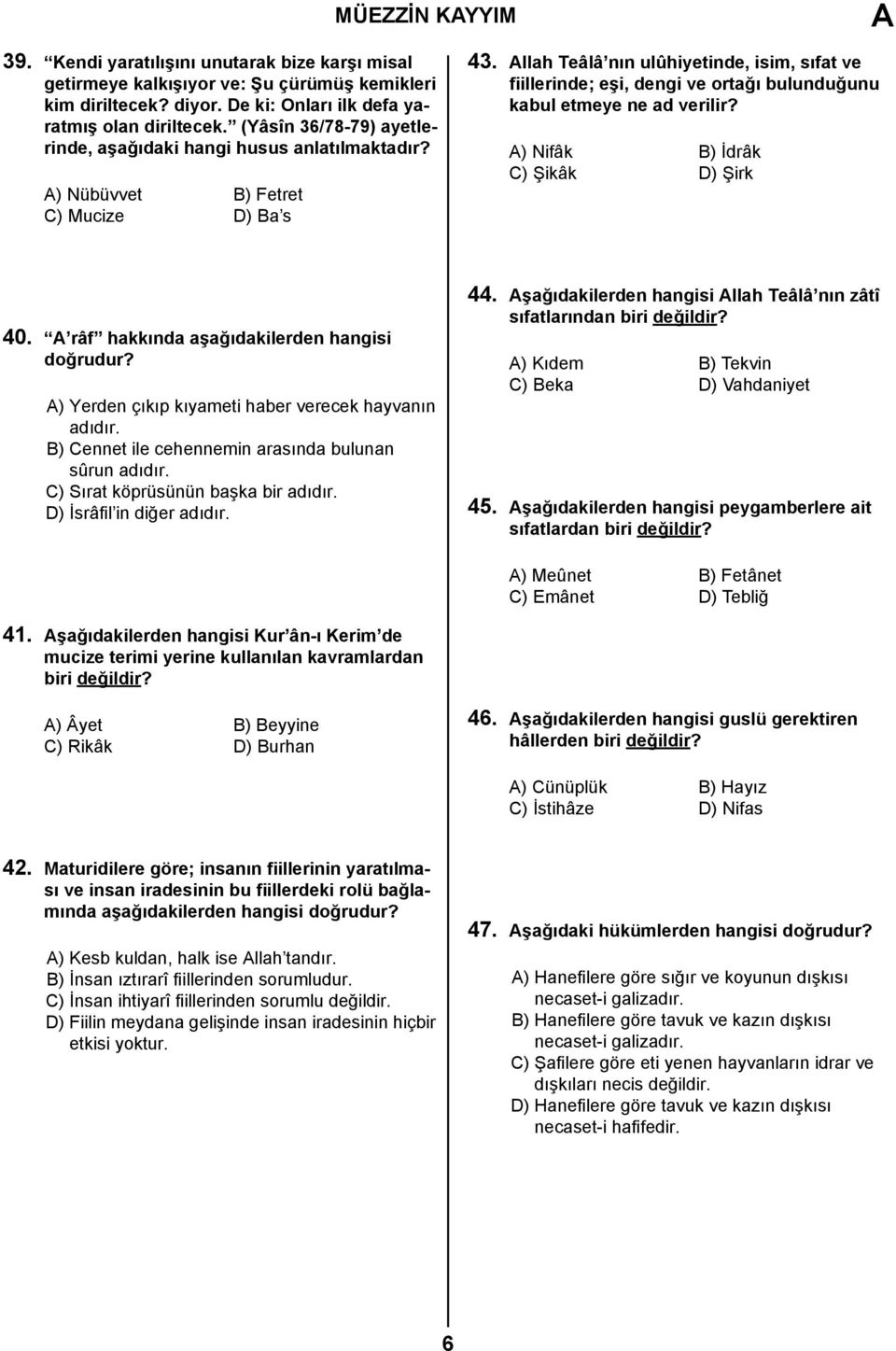 MÜEZZİN KAYYIM

A

39. “Kendi yaratılışını unutarak bize karşı misal getirmeye kalkışıyor ve: Şu çürümüş kemikleri kim diriltecek? diyor. De ki: Onları ilk defa yaratmış olan diriltecek.” (Yâsîn 36/78-79) ayetlerinde, aşağıdaki hangi husus anlatılmaktadır?

A) Nübüvvet
B) Fetret
C) Mucize
D) Ba’s

40. “A’râf” hakkında aşağıdakilerden hangisi doğrudur?

A) Yerden çıkıp kıyameti haber verecek hayvanın adıdır.
B) Cennet ile cehennemin arasında bulunan sûrun adıdır.
C) Sırat köprüsünün başka bir adıdır.
D) İsrâfil’in diğer adıdır.

41. Aşağıdakilerden hangisi Kur’ân-ı Kerim’de mucize terimi yerine kullanılan kavramlardan biri değildir?

A) Âyet
B) Beyyine
C) Rikâk
D) Burhan

42. Maturidilere göre; insanın fiillerinin yaratılması ve insan iradesinin bu fiillerdeki rolü bağlamında aşağıdakilerden hangisi doğrudur?

A) Kesb kuldan, halk ise Allah’tandır.
B) İnsan ıztırarî fiillerinden sorumludur.
C) İnsan ihtiyarî fiillerinden sorumlu değildir.
D) Fiilin meydana gelişinde insan iradesinin hiçbir etkisi yoktur.

43. Allah Teâlâ’nın ulûhiyetinde, isim, sıfat ve fiillerinde; eşi, dengi ve ortağı bulunduğunu kabul etmeye ne ad verilir?

A) Nifâk
B) İdrâk
C) Şikâk
D) Şirk

44. Aşağıdakilerden hangisi Allah Teâlâ’nın zâtî sıfatlarından biri değildir?

A) Kıdem
B) Tekvin
C) Beka
D) Vahdaniyet

45. Aşağıdakilerden hangisi peygamberlere ait sıfatlardan biri değildir?

A) Meûnet
B) Fetânet
C) Emânet
D) Tebliğ

46. Aşağıdakilerden hangisi guslü gerektiren hâllerden biri değildir?

A) Cünüplük
B) Hayız
C) İstihâze
D) Nifas

47. Aşağıdaki hükümlerden hangisi doğrudur?

A) Hanefilere göre sığır ve koyunun dışkısı necaset-i galizadır.
B) Hanefilere göre tavuk ve kazın dışkısı necaset-i galizadır.
C) Şafilere göre eti yenen hayvanların idrar ve dışkıları necis değildir.
D) Hanefilere göre tavuk ve kazın dışkısı necaset-i hafifedir.

6